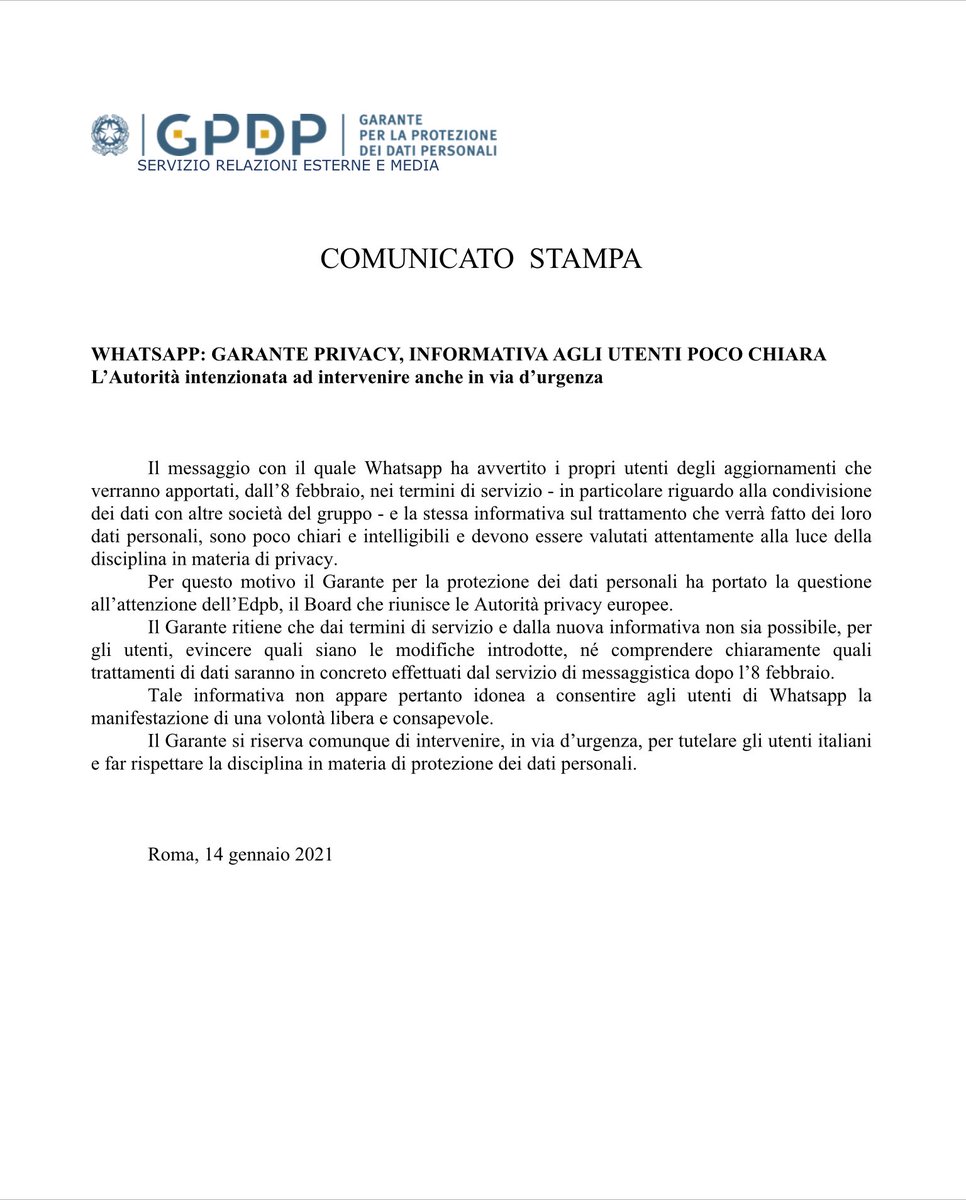 GPDP
GARANTE
PER LA PROTEZIONE
DEI DATI PERSONALI
SERVIZIO RELAZIONI ESTERNE E MEDIA

COMUNICATO STAMPA

WHATSAPP: GARANTE PRIVACY, INFORMATIVA AGLI UTENTI POCO CHIARA
L'Autorità intenzionata ad intervenire anche in via d'urgenza

Il messaggio con il quale Whatsapp ha avvertito i propri utenti degli aggiornamenti che verranno apportati, dall'8 febbraio, nei termini di servizio - in particolare riguardo alla condivisione dei dati con altre società del gruppo - e la stessa informativa sul trattamento che verrà fatto dei loro dati personali, sono poco chiari e intelligibili e devono essere valutati attentamente alla luce della disciplina in materia di privacy.

Per questo motivo il Garante per la protezione dei dati personali ha portato la questione all'attenzione dell'Edpb, il Board che riunisce le Autorità privacy europee.

Il Garante ritiene che dai termini di servizio e dalla nuova informativa non sia possibile, per gli utenti, evincere quali siano le modifiche introdotte, né comprendere chiaramente quali trattamenti di dati saranno in concreto effettuati dal servizio di messaggistica dopo l'8 febbraio.

Tale informativa non appare pertanto idonea a consentire agli utenti di Whatsapp la manifestazione di una volontà libera e consapevole.

Il Garante si riserva comunque di intervenire, in via d'urgenza, per tutelare gli utenti italiani e far rispettare la disciplina in materia di protezione dei dati personali.

Roma, 14 gennaio 2021